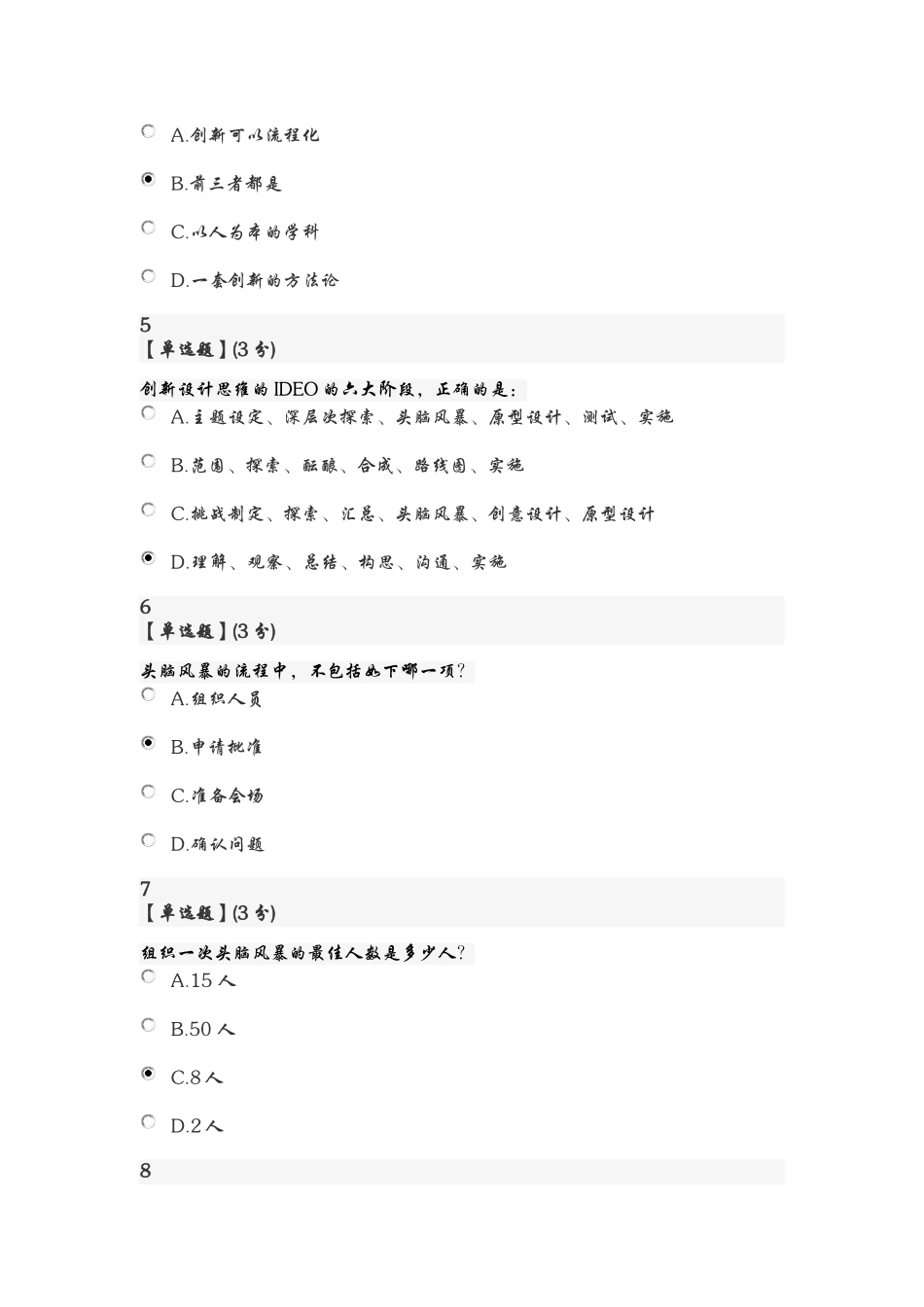 A.创新可以流程化

B.前三者都是

C.以人为本的学科

D.一套创新的方法论

5
【单选题】(3 分)

创新设计思维的 IDEO 的六大阶段，正确的是：

A.主题设定、深层次探索、头脑风暴、原型设计、测试、实施

B.范围、探索、酝酿、合成、路线图、实施

C.挑战制定、探索、汇总、头脑风暴、创意设计、原型设计

D.理解、观察、总结、构思、沟通、实施

6
【单选题】(3 分)

头脑风暴的流程中，不包括如下哪一项？

A.组织人员

B.申请批准

C.准备会场

D.确认问题

7
【单选题】(3 分)

组织一次头脑风暴的最佳人数是多少人？

A.15 人

B.50 人

C.8 人

D.2 人

8